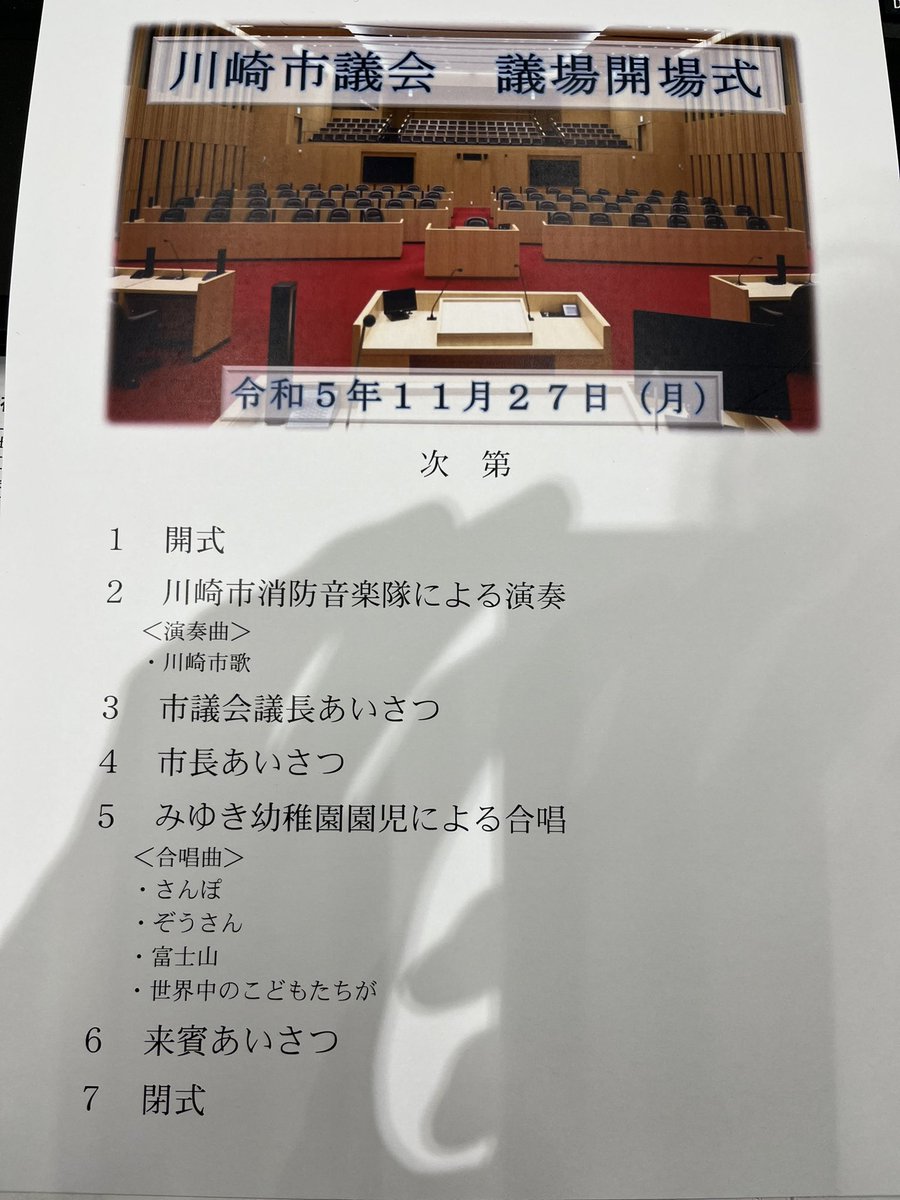 川崎市議会　議場開場式

令和５年１１月２７日（月）

次　第

１　開式

２　川崎市消防音楽隊による演奏
＜演奏曲＞
・川崎市歌

３　市議会議長あいさつ

４　市長あいさつ

５　みゆき幼稚園園児による合唱
＜合唱曲＞
・さんぽ
・ぞうさん
・富士山
・世界中のこどもたちが

６　来賓あいさつ

７　閉式